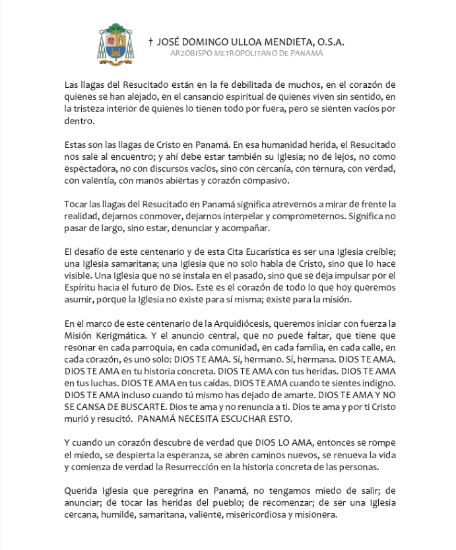 † JOSÉ DOMINGO ULLOA MENDIETA, O.S.A.
ARZOBISPO METROPOLITANO DE PANAMÁ

Las llagas del Resucitado están en la fe debilitada de muchos, en el corazón de quienes se han alejado, en el cansancio espiritual de quienes viven sin sentido, en la tristeza interior de quienes lo tienen todo por fuera, pero se sienten vacíos por dentro.

Estas son las llagas de Cristo en Panamá. En esa humanidad herida, el Resucitado nos sale al encuentro; y ahí debe estar también su Iglesia; no de lejos, no como espectadora, no con discursos vacíos, sino con cercanía, con ternura, con verdad, con valentía, con manos abiertas y corazón compasivo.

Tocar las llagas del Resucitado en Panamá significa atrevernos a mirar de frente la realidad, dejarnos conmover, dejarnos interpelar y comprometernos. Significa no pasar de largo, sino estar, denunciar y acompañar.

El desafío de este centenario y de esta Cita Eucarística es ser una Iglesia creíble; una Iglesia samaritana; una Iglesia que no solo habla de Cristo, sino que lo hace visible. Una Iglesia que no se instala en el pasado, sino que se deja impulsar por el Espíritu hacia el futuro de Dios. Este es el corazón de todo lo que hoy queremos asumir, porque la Iglesia no existe para sí misma; existe para la misión.

En el marco de este centenario de la Arquidiócesis, queremos iniciar con fuerza la Misión Kerigmática. Y el anuncio central, que no puede faltar, que tiene que resonar en cada parroquia, en cada comunidad, en cada familia, en cada calle, en cada corazón, es uno solo: DIOS TE AMA. Sí, hermano. Sí, hermana. DIOS TE AMA. DIOS TE AMA en tu historia concreta. DIOS TE AMA con tus heridas. DIOS TE AMA en tus luchas. DIOS TE AMA en tus caídas. DIOS TE AMA cuando te sientes indigno. DIOS TE AMA incluso cuando tú mismo has dejado de amarte. DIOS TE AMA Y NO SE CANSA DE BUSCARTE. Dios te ama y no renuncia a ti. Dios te ama y por ti Cristo murió y resucitó. PANAMÁ NECESITA ESCUCHAR ESTO.

Y cuando un corazón descubre de verdad que DIOS LO AMA, entonces se rompe el miedo, se despierta la esperanza, se abren caminos nuevos, se renueva la vida y comienza de verdad la Resurrección en la historia concreta de las personas.

Querida Iglesia que peregrina en Panamá, no tengamos miedo de salir; de anunciar; de tocar las heridas del pueblo; de recomenzar; de ser una Iglesia cercana, humilde, samaritana, valiente, misericordiosa y misionera.